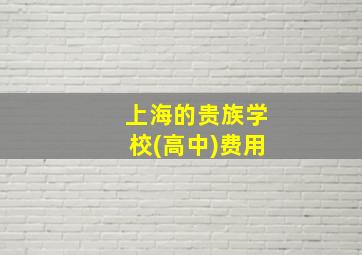 上海的贵族学校(高中)费用